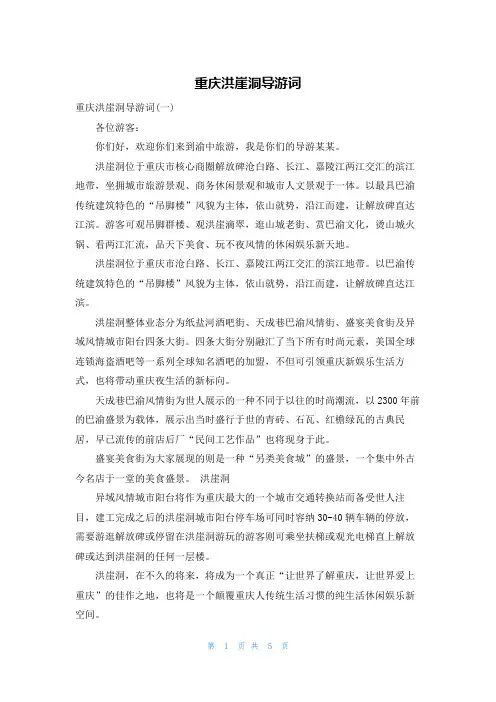 重庆洪崖洞导游词

重庆洪崖洞导游词(一)

各位游客:

你们好，欢迎你们来到渝中旅游，我是你们的导游某某。

洪崖洞位于重庆市核心商圈解放碑沧白路、长江、嘉陵江两江交汇的滨江地带，坐拥城市旅游景观、商务休闲景观和城市人文景观于一体。以最具巴渝传统建筑特色的“吊脚楼”风貌为主体，依山就势，沿江而建，让解放碑直达江滨。游客可观吊脚群楼、观洪崖滴翠，逛山城老街、赏巴渝文化，烫山城火锅、看两江汇流，品天下美食、玩不夜风情的休闲娱乐新天地。

洪崖洞位于重庆市沧白路、长江、嘉陵江两江交汇的滨江地带。以巴渝传统建筑特色的“吊脚楼”风貌为主体，依山就势，沿江而建，让解放碑直达江滨。

洪崖洞整体业态分为纸盐河酒吧街、天成巷巴渝风情街、盛宴美食街及异域风情城市阳台四条大街。四条大街分别融汇了当下所有时尚元素，美国全球连锁海盗酒吧等一系列全球知名酒吧的加盟，不但可引领重庆新娱乐生活方式，也将带动重庆夜生活的新标向。

天成巷巴渝风情街为世人展示的一种不同于以往的时尚潮流，以2300年前的巴渝盛景为载体，展示出当时盛行于世的青砖、石瓦、红檐绿瓦的古典民居，早已流传的前店后厂“民间工艺作品”也将现身于此。

盛宴美食街为大家展现的则是一种“另类美食城”的盛景，一个集中外古今名店于一堂的美食盛景。 洪崖洞

异域风情城市阳台将作为重庆最大的一个城市交通转换站而备受世人注目，建工完成之后的洪崖洞城市阳台停车场可同时容纳30-40辆车辆的停放，需要游逛解放碑或停留在洪崖洞游玩的游客则可乘坐扶梯或观光电梯直上解放碑或达到洪崖洞的任何一层楼。

洪崖洞，在不久的将来，将成为一个真正“让世界了解重庆，让世界爱上重庆”的佳作之地，也将是一个颠覆重庆人传统生活习惯的纯生活休闲娱乐新空间。

第 1 页 共 5 页